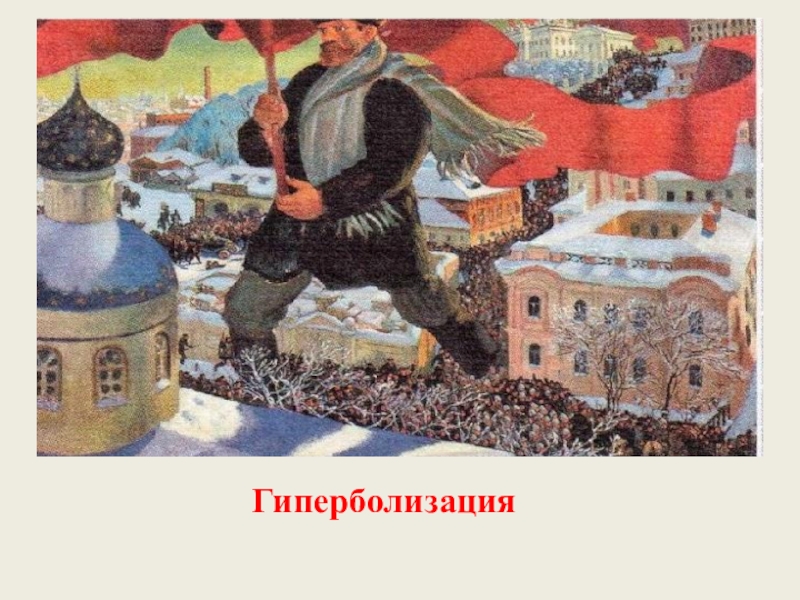 Гиперболизация